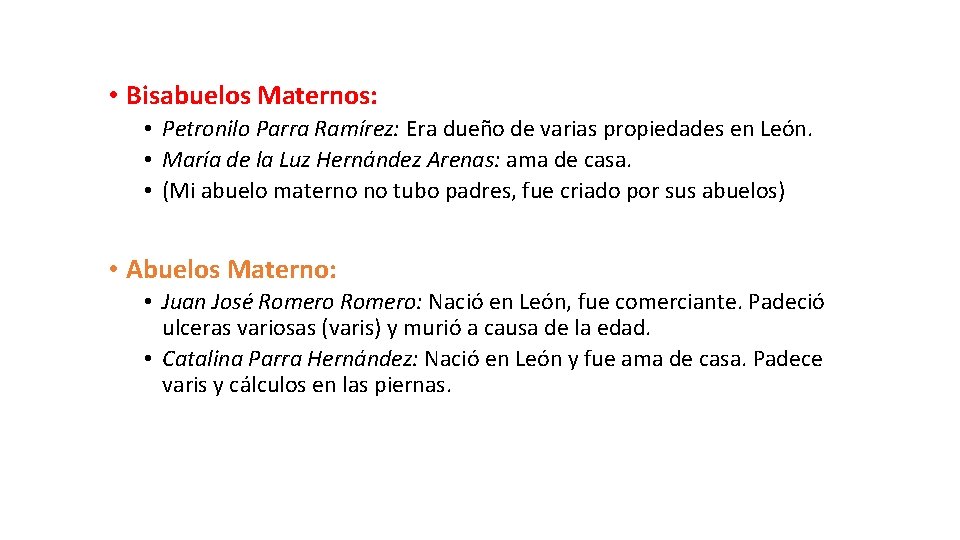 • Bisabuelos Maternos:

• Petronilo Parra Ramírez: Era dueño de varias propiedades en León.
• María de la Luz Hernández Arenas: ama de casa.
• (Mi abuelo materno no tubo padres, fue criado por sus abuelos)

• Abuelos Materno:

• Juan José Romero Romero: Nació en León, fue comerciante. Padeció ulceras variosas (varis) y murió a causa de la edad.
• Catalina Parra Hernández: Nació en León y fue ama de casa. Padece varis y cálculos en las piernas.